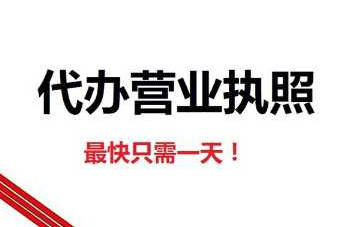 代办营业执照

最快只需一天！